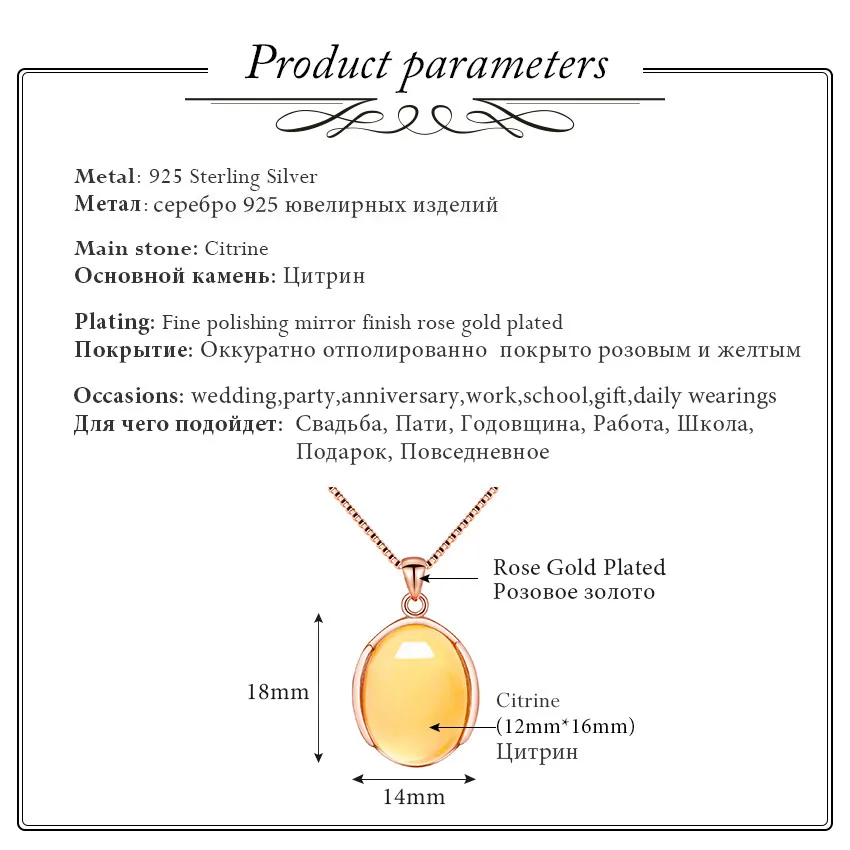 Product parameters

Metal: 925 Sterling Silver
Метал: серебро 925 ювелирных изделий

Main stone: Citrine
Основной камень: Цитрин

Plating: Fine polishing mirror finish rose gold plated
Покрытие: Оккуратно отполированно покрыто розовым и желтым

Occasions: wedding,party,anniversary,work,school,gift,daily wearings
Для чего подойдет: Свадьба, Пати, Годовщина, Работа, Школа, Подарок, Повседневное

Rose Gold Plated
Розовое золото

18mm

Citrine
(12mm*16mm)
Цитрин

14mm